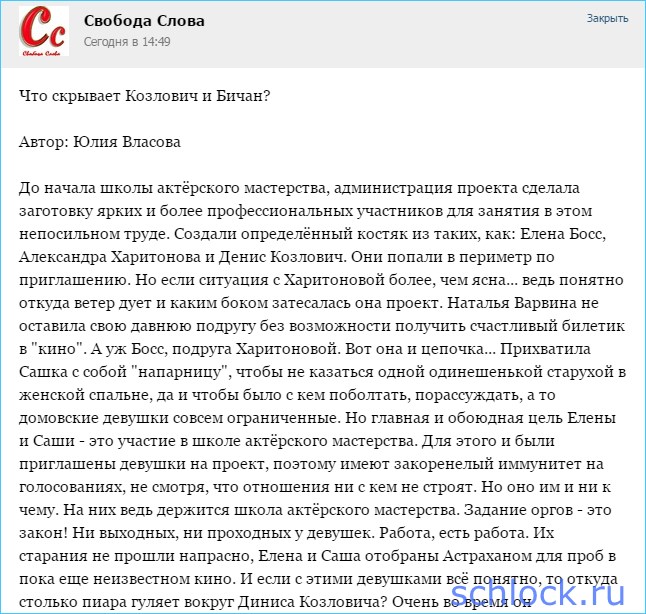 Cc
Свобода Слова

Свобода Слова
Сегодня в 14:49

Закрыть

Что скрывает Козлович и Бичан?

Автор: Юлия Власова

До начала школы актёрского мастерства, администрация проекта сделала заготовку ярких и более профессиональных участников для занятия в этом непосильном труде. Создали определённый костяк из таких, как: Елена Босс, Александра Харитонова и Денис Козлович. Они попали в периметр по приглашению. Но если ситуация с Харитоновой более, чем ясна... ведь понятно откуда ветер дует и каким боком затесалась она проект. Наталья Варвина не оставила свою давнюю подругу без возможности получить счастливый билетик в "кино". А уж Босс, подруга Харитоновой. Вот она и цепочка... Прихватила Сашка с собой "напарницу", чтобы не казаться одной одинешенькой старухой в женской спальне, да и чтобы было с кем поболтать, порассуждать, а то домовские девушки совсем ограниченные. Но главная и обоюдная цель Елены и Саши - это участие в школе актёрского мастерства. Для этого и были приглашены девушки на проект, поэтому имеют закоренелый иммунитет на голосованиях, не смотря, что отношения ни с кем не строят. Но оно им и ни к чему. На них ведь держится школа актёрского мастерства. Задание оргов - это закон! Ни выходных, ни проходных у девушек. Работа, есть работа. Их старания не прошли напрасно, Елена и Саша отобраны Астраханом для проб в пока еще неизвестном кино. И если с этими девушками всё понятно, то откуда столько пиара гуляет вокруг Диниса Козловича? Очень во время он

schlock.ru